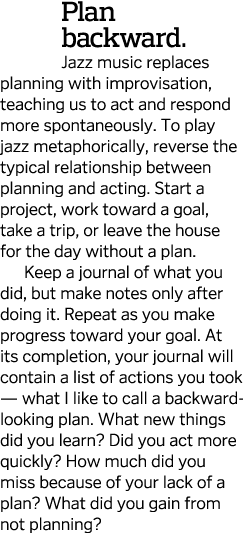 Plan backward.

Jazz music replaces planning with improvisation, teaching us to act and respond more spontaneously. To play jazz metaphorically, reverse the typical relationship between planning and acting. Start a project, work toward a goal, take a trip, or leave the house for the day without a plan.

Keep a journal of what you did, but make notes only after doing it. Repeat as you make progress toward your goal. At its completion, your journal will contain a list of actions you took — what I like to call a backward-looking plan. What new things did you learn? Did you act more quickly? How much did you miss because of your lack of a plan? What did you gain from not planning?